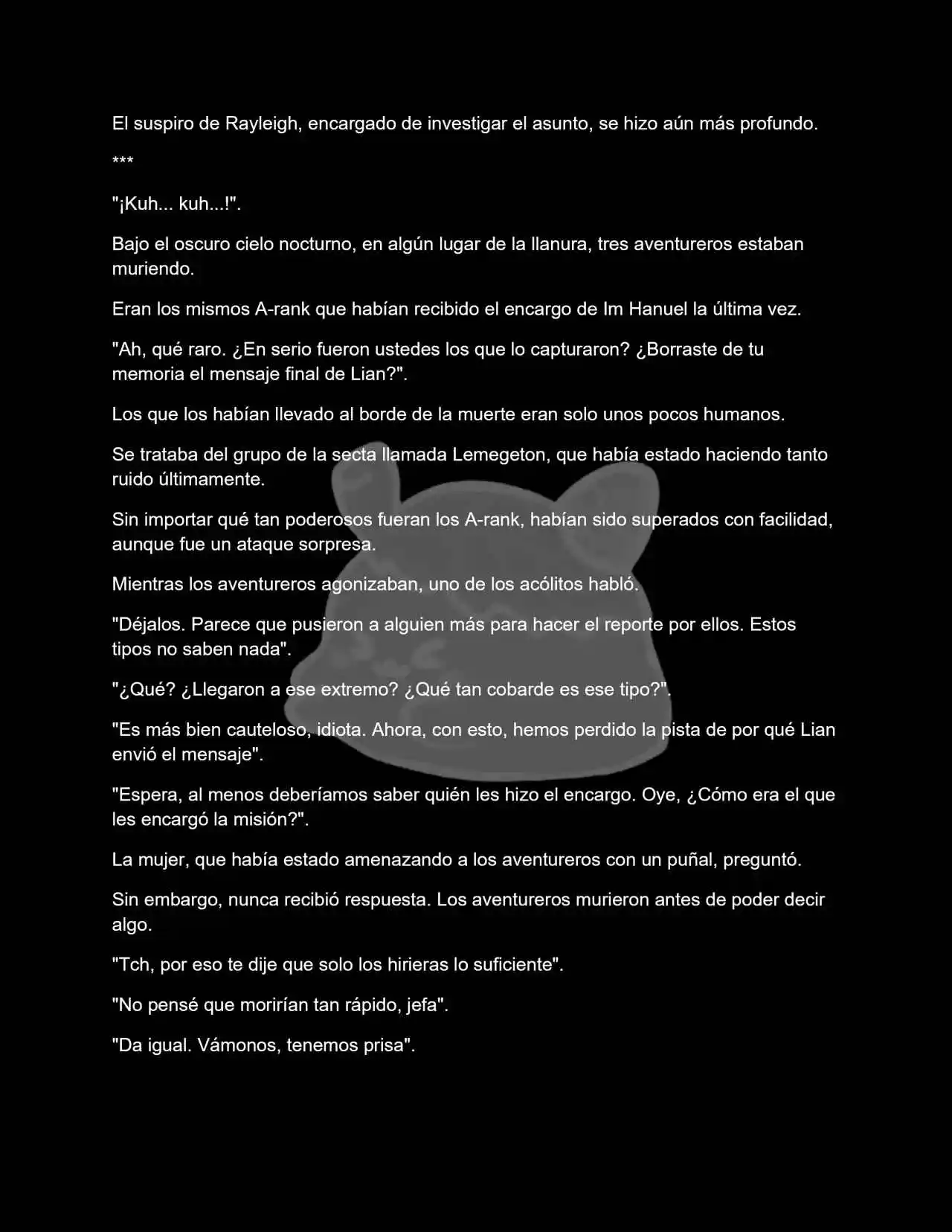 El suspiro de Rayleigh, encargado de investigar el asunto, se hizo aún más profundo.

***

"¡Kuh... kuh...!".

Bajo el oscuro cielo nocturno, en algún lugar de la llanura, tres aventureros estaban muriendo.

Eran los mismos A-rank que habían recibido el encargo de Im Hanuel la última vez.

"Ah, qué raro. ¿En serio fueron ustedes los que lo capturaron? ¿Borraste de tu memoria el mensaje final de Lian?".

Los que los habían llevado al borde de la muerte eran solo unos pocos humanos.

Se trataba del grupo de la secta llamada Lemegeton, que había estado haciendo tanto ruido últimamente.

Sin importar qué tan poderosos fueran los A-rank, habían sido superados con facilidad, aunque fue un ataque sorpresa.

Mientras los aventureros agonizaban, uno de los acólitos habló.

"Déjalos. Parece que pusieron a alguien más para hacer el reporte por ellos. Estos tipos no saben nada".

"¿Qué? ¿Llegaron a ese extremo? ¿Qué tan cobarde es ese tipo?".

"Es más bien cauteloso, idiota. Ahora, con esto, hemos perdido la pista de por qué Lian envió el mensaje".

"Espera, al menos deberíamos saber quién les hizo el encargo. Oye, ¿Cómo era el que les encargó la misión?".

La mujer, que había estado amenazando a los aventureros con un puñal, preguntó.

Sin embargo, nunca recibió respuesta. Los aventureros murieron antes de poder decir algo.

"Tch, por eso te dije que solo los hirieras lo suficiente".

"No pensé que morirían tan rápido, jefa".

"Da igual. Vámonos, tenemos prisa".